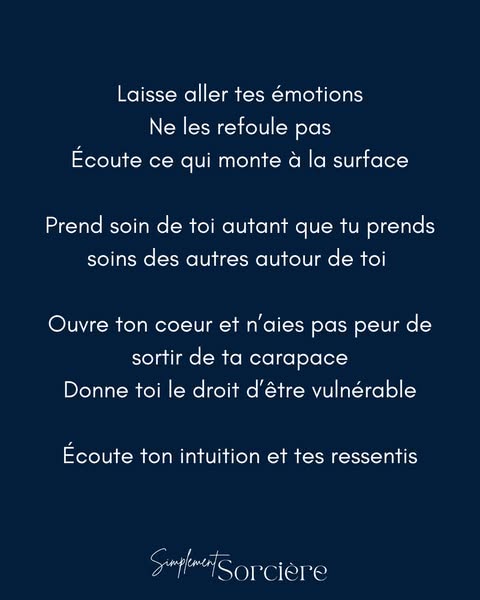 Laisse aller tes émotions
Ne les refoule pas
Écoute ce qui monte à la surface

Prend soin de toi autant que tu prends soins des autres autour de toi

Ouvre ton coeur et n'aies pas peur de sortir de ta carapace
Donne toi le droit d'être vulnérable

Écoute ton intuition et tes ressentis

Simplement Sorcière